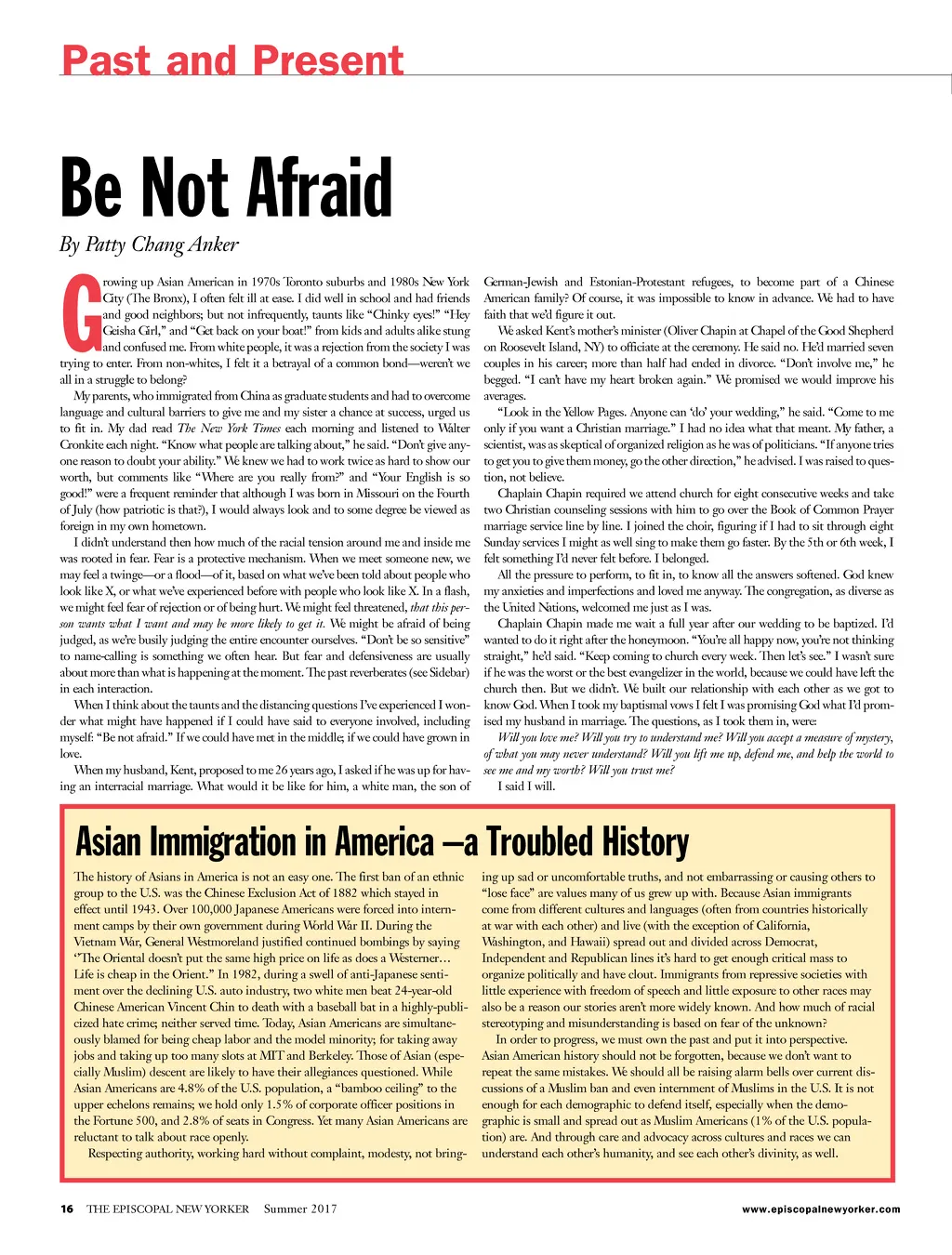 Past and Present

Be Not Afraid

By Patty Chang Anker

Growing up Asian American in 1970s Toronto suburbs and 1980s New York City (The Bronx), I often felt ill at ease. I did well in school and had friends and good neighbors; but not infrequently, taunts like "Chinky eyes!" "Hey Geisha Girl," and "Get back on your boat!" from kids and adults alike stung and confused me. From white people, it was a rejection from the society I was trying to enter. From non-whites, I felt it a betrayal of a common bond—weren't we all in a struggle to belong?

My parents, who immigrated from China as graduate students and had to overcome language and cultural barriers to give me and my sister a chance at success, urged us to fit in. My dad read The New York Times each morning and listened to Walter Cronkite each night. "Know what people are talking about," he said. "Don't give anyone reason to doubt your ability." We knew we had to work twice as hard to show our worth, but comments like "Where are you really from?" and "Your English is so good!" were a frequent reminder that although I was born in Missouri on the Fourth of July (how patriotic is that?), I would always look and to some degree be viewed as foreign in my own hometown.

I didn't understand then how much of the racial tension around me and inside me was rooted in fear. Fear is a protective mechanism. When we meet someone new, we may feel a twinge—or a flood—of it, based on what we've been told about people who look like X, or what we've experienced before with people who look like X. In a flash, we might feel fear of rejection or of being hurt. We might feel threatened, that this person wants what I want and may be more likely to get it. We might be afraid of being judged, as we're busily judging the entire encounter ourselves. "Don't be so sensitive" to name-calling is something we often hear. But fear and defensiveness are usually about more than what is happening at the moment. The past reverberates (see Sidebar) in each interaction.

When I think about the taunts and the distancing questions I've experienced I wonder what might have happened if I could have said to everyone involved, including myself: "Be not afraid." If we could have met in the middle; if we could have grown in love.

When my husband, Kent, proposed to me 26 years ago, I asked if he was up for having an interracial marriage. What would it be like for him, a white man, the son of German-Jewish and Estonian-Protestant refugees, to become part of a Chinese American family? Of course, it was impossible to know in advance. We had to have faith that we'd figure it out.

We asked Kent's mother's minister (Oliver Chapin at Chapel of the Good Shepherd on Roosevelt Island, NY) to officiate at the ceremony. He said no. He'd married seven couples in his career; more than half had ended in divorce. "Don't involve me," he begged. "I can't have my heart broken again." We promised we would improve his averages.

"Look in the Yellow Pages. Anyone can 'do' your wedding," he said. "Come to me only if you want a Christian marriage." I had no idea what that meant. My father, a scientist, was as skeptical of organized religion as he was of politicians. "If anyone tries to get you to give them money, go the other direction," he advised. I was raised to question, not believe.

Chaplain Chapin required we attend church for eight consecutive weeks and take two Christian counseling sessions with him to go over the Book of Common Prayer marriage service line by line. I joined the choir, figuring if I had to sit through eight Sunday services I might as well sing to make them go faster. By the 5th or 6th week, I felt something I'd never felt before. I belonged.

All the pressure to perform, to fit in, to know all the answers softened. God knew my anxieties and imperfections and loved me anyway. The congregation, as diverse as the United Nations, welcomed me just as I was.

Chaplain Chapin made me wait a full year after our wedding to be baptized. I'd wanted to do it right after the honeymoon. "You're all happy now, you're not thinking straight," he'd said. "Keep coming to church every week. Then let's see." I wasn't sure if he was the worst or the best evangelizer in the world, because we could have left the church then. But we didn't. We built our relationship with each other as we got to know God. When I took my baptismal vows I felt I was promising God what I'd promised my husband in marriage. The questions, as I took them in, were:

Will you love me? Will you try to understand me? Will you accept a measure of mystery, of what you may never understand? Will you lift me up, defend me, and help the world to see me and my worth? Will you trust me?

I said I will.

Asian Immigration in America —a Troubled History

The history of Asians in America is not an easy one. The first ban of an ethnic group to the U.S. was the Chinese Exclusion Act of 1882 which stayed in effect until 1943. Over 100,000 Japanese Americans were forced into internment camps by their own government during World War II. During the Vietnam War, General Westmoreland justified continued bombings by saying "The Oriental doesn't put the same high price on life as does a Westerner… Life is cheap in the Orient." In 1982, during a swell of anti-Japanese sentiment over the declining U.S. auto industry, two white men beat 24-year-old Chinese American Vincent Chin to death with a baseball bat in a highly-publicized hate crime; neither served time. Today, Asian Americans are simultaneously blamed for being cheap labor and the model minority; for taking away jobs and taking up too many slots at MIT and Berkeley. Those of Asian (especially Muslim) descent are likely to have their allegiances questioned. While Asian Americans are 4.8% of the U.S. population, a "bamboo ceiling" to the upper echelons remains; we hold only 1.5% of corporate officer positions in the Fortune 500, and 2.8% of seats in Congress. Yet many Asian Americans are reluctant to talk about race openly.

Respecting authority, working hard without complaint, modesty, not bringing up sad or uncomfortable truths, and not embarrassing or causing others to "lose face" are values many of us grew up with. Because Asian immigrants come from different cultures and languages (often from countries historically at war with each other) and live (with the exception of California, Washington, and Hawaii) spread out and divided across Democrat, Independent and Republican lines it's hard to get enough critical mass to organize politically and have clout. Immigrants from repressive societies with little experience with freedom of speech and little exposure to other races may also be a reason our stories aren't more widely known. And how much of racial stereotyping and misunderstanding is based on fear of the unknown?

In order to progress, we must own the past and put it into perspective. Asian American history should not be forgotten, because we don't want to repeat the same mistakes. We should all be raising alarm bells over current discussions of a Muslim ban and even internment of Muslims in the U.S. It is not enough for each demographic to defend itself, especially when the demographic is small and spread out as Muslim Americans (1% of the U.S. population) are. And through care and advocacy across cultures and races we can understand each other's humanity, and see each other's divinity, as well.

16 THE EPISCOPAL NEW YORKER Summer 2017 www.episcopalnewyorker.com